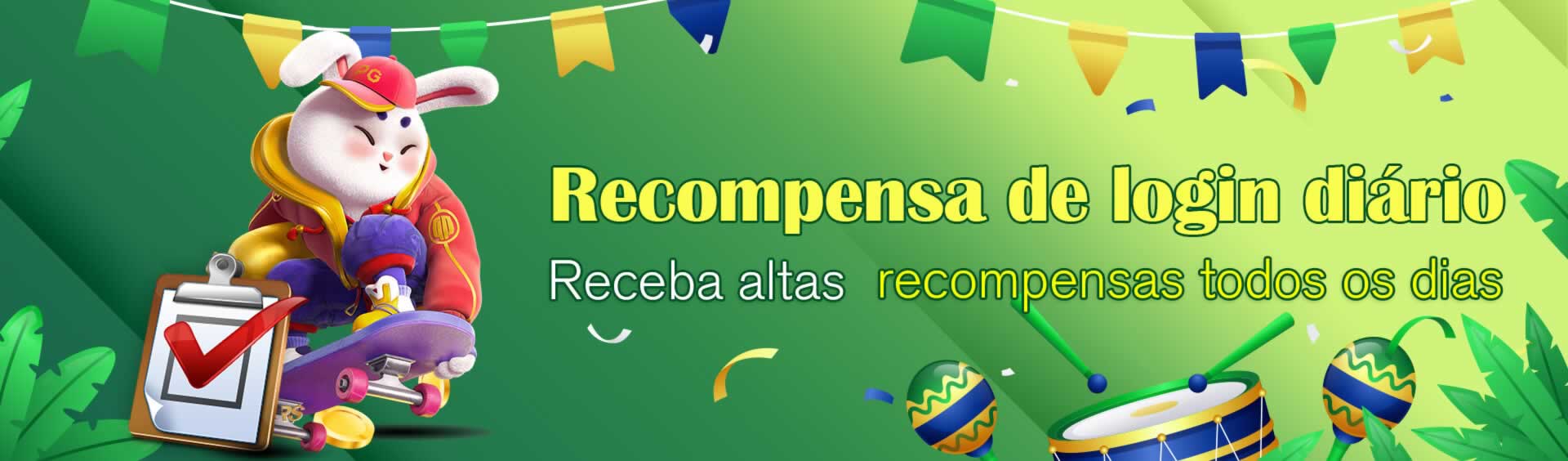 PG

Recompensa de login diário

Receba altas recompensas todos os dias